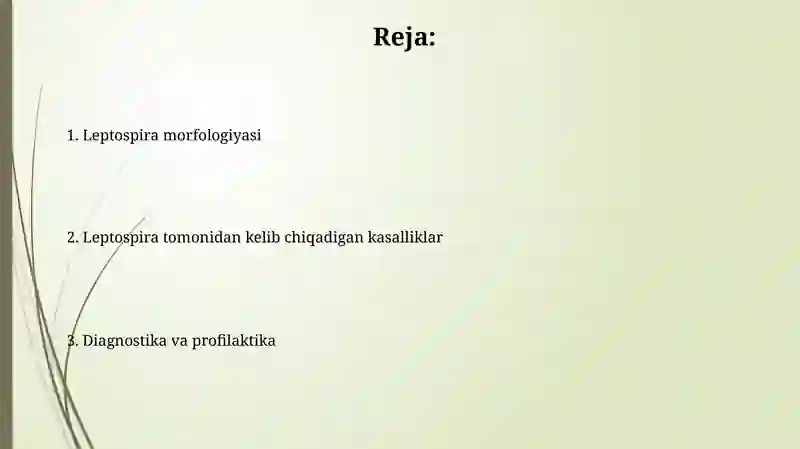 Reja:

1. Leptospira morfologiyasi

2. Leptospira tomonidan kelib chiqadigan kasalliklar

3. Diagnostika va profilaktika